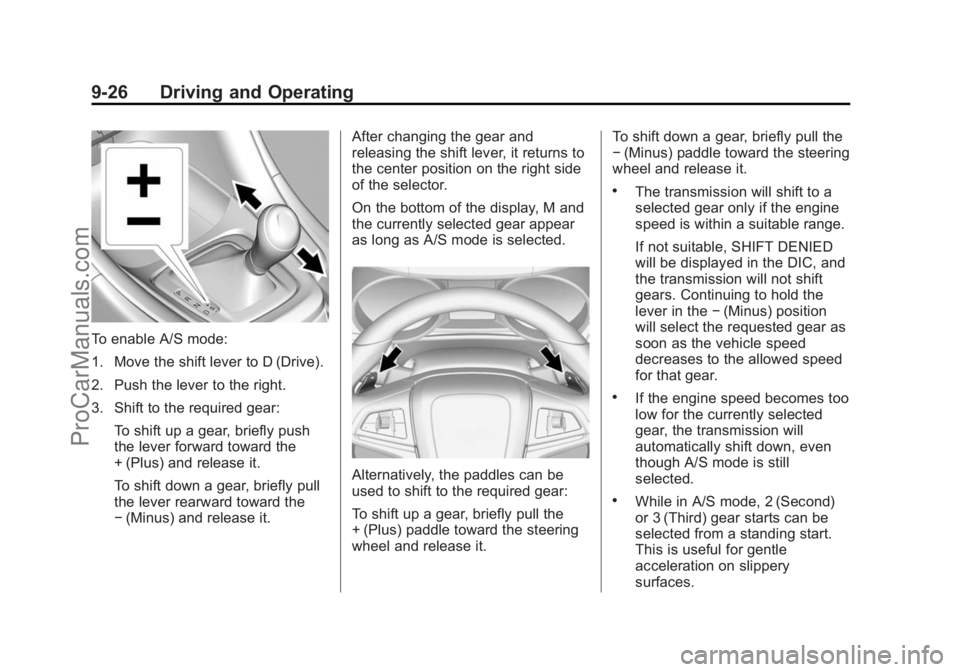 9-26 Driving and Operating

+
−

To enable A/S mode:

1. Move the shift lever to D (Drive).

2. Push the lever to the right.

3. Shift to the required gear:

To shift up a gear, briefly push the lever forward toward the + (Plus) and release it.

To shift down a gear, briefly pull the lever rearward toward the − (Minus) and release it.

After changing the gear and releasing the shift lever, it returns to the center position on the right side of the selector.

On the bottom of the display, M and the currently selected gear appear as long as A/S mode is selected.

Alternatively, the paddles can be used to shift to the required gear:

To shift up a gear, briefly pull the + (Plus) paddle toward the steering wheel and release it.

To shift down a gear, briefly pull the − (Minus) paddle toward the steering wheel and release it.

• The transmission will shift to a selected gear only if the engine speed is within a suitable range.

If not suitable, SHIFT DENIED will be displayed in the DIC, and the transmission will not shift gears. Continuing to hold the lever in the − (Minus) position will select the requested gear as soon as the vehicle speed decreases to the allowed speed for that gear.

• If the engine speed becomes too low for the currently selected gear, the transmission will automatically shift down, even though A/S mode is still selected.

• While in A/S mode, 2 (Second) or 3 (Third) gear starts can be selected from a standing start. This is useful for gentle acceleration on slippery surfaces.

ProCarManuals.com

carmanualsonline.info